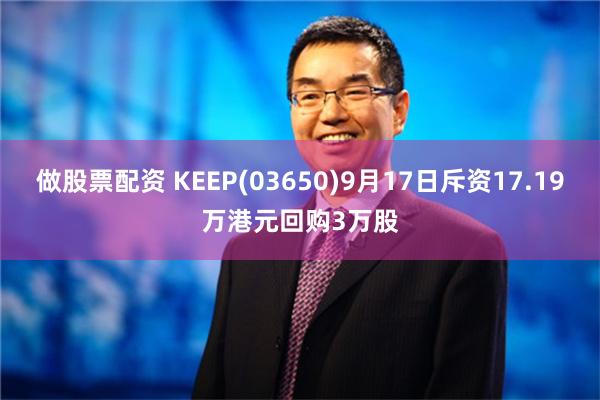 做股票配资 KEEP(03650)9月17日斥资17.19万港元回购3万股